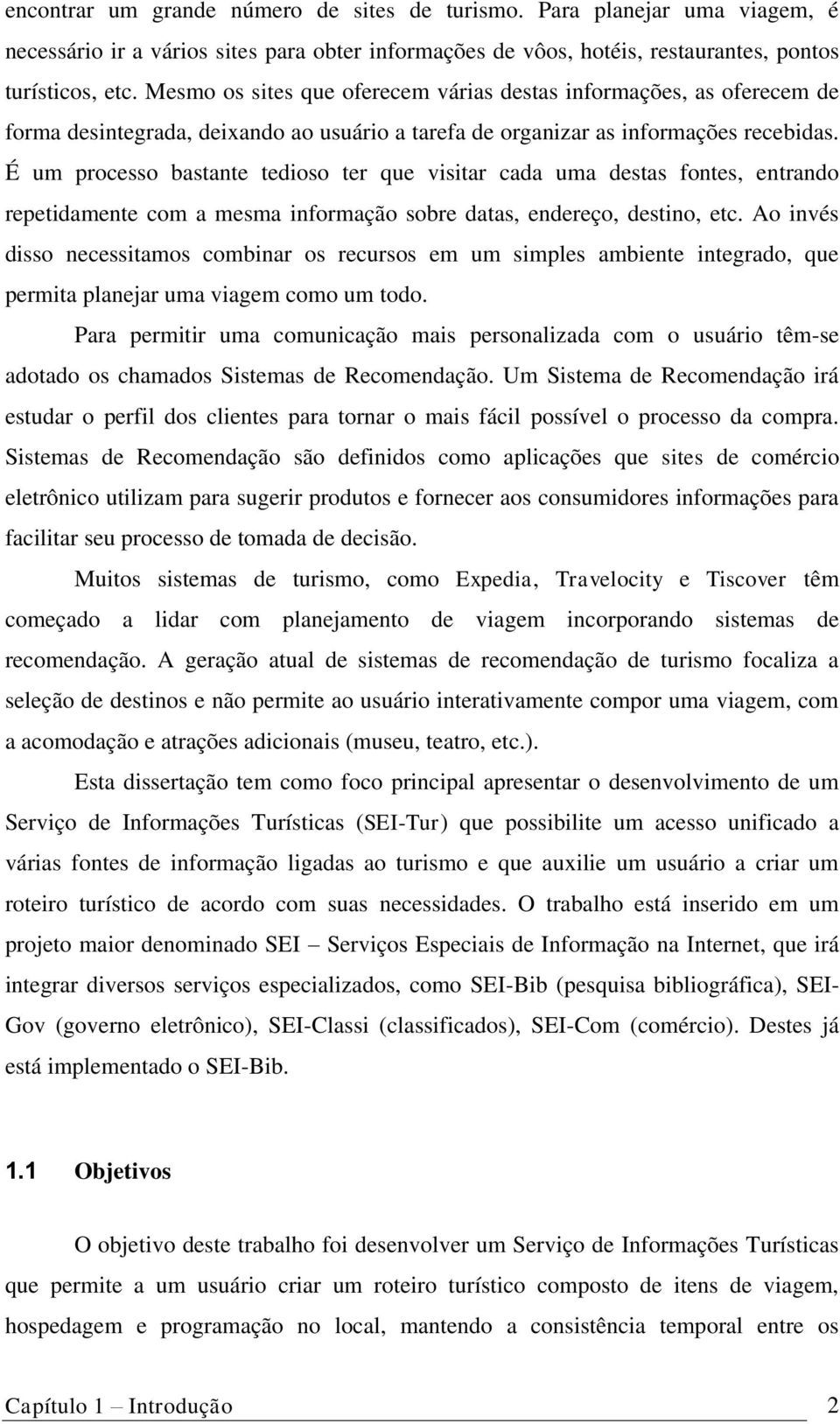 encontrar um grande número de sites de turismo. Para planejar uma viagem, é necessário ir a vários sites para obter informações de vôos, hotéis, restaurantes, pontos turísticos, etc. Mesmo os sites que oferecem várias destas informações, as oferecem de forma desintegrada, deixando ao usuário a tarefa de organizar as informações recebidas. É um processo bastante tedioso ter que visitar cada uma destas fontes, entrando repetidamente com a mesma informação sobre datas, endereço, destino, etc. Ao invés disso necessitamos combinar os recursos em um simples ambiente integrado, que permita planejar uma viagem como um todo.

Para permitir uma comunicação mais personalizada com o usuário têm-se adotado os chamados Sistemas de Recomendação. Um Sistema de Recomendação irá estudar o perfil dos clientes para tornar o mais fácil possível o processo da compra. Sistemas de Recomendação são definidos como aplicações que sites de comércio eletrônico utilizam para sugerir produtos e fornecer aos consumidores informações para facilitar seu processo de tomada de decisão.

Muitos sistemas de turismo, como Expedia, Travelocity e Tiscover têm começado a lidar com planejamento de viagem incorporando sistemas de recomendação. A geração atual de sistemas de recomendação de turismo focaliza a seleção de destinos e não permite ao usuário interativamente compor uma viagem, com a acomodação e atrações adicionais (museu, teatro, etc.).

Esta dissertação tem como foco principal apresentar o desenvolvimento de um Serviço de Informações Turísticas (SEI-Tur) que possibilite um acesso unificado a várias fontes de informação ligadas ao turismo e que auxilie um usuário a criar um roteiro turístico de acordo com suas necessidades. O trabalho está inserido em um projeto maior denominado SEI – Serviços Especiais de Informação na Internet, que irá integrar diversos serviços especializados, como SEI-Bib (pesquisa bibliográfica), SEI-Gov (governo eletrônico), SEI-Classi (classificados), SEI-Com (comércio). Destes já está implementado o SEI-Bib.

1.1 Objetivos

O objetivo deste trabalho foi desenvolver um Serviço de Informações Turísticas que permite a um usuário criar um roteiro turístico composto de itens de viagem, hospedagem e programação no local, mantendo a consistência temporal entre os

Capítulo 1 – Introdução 2